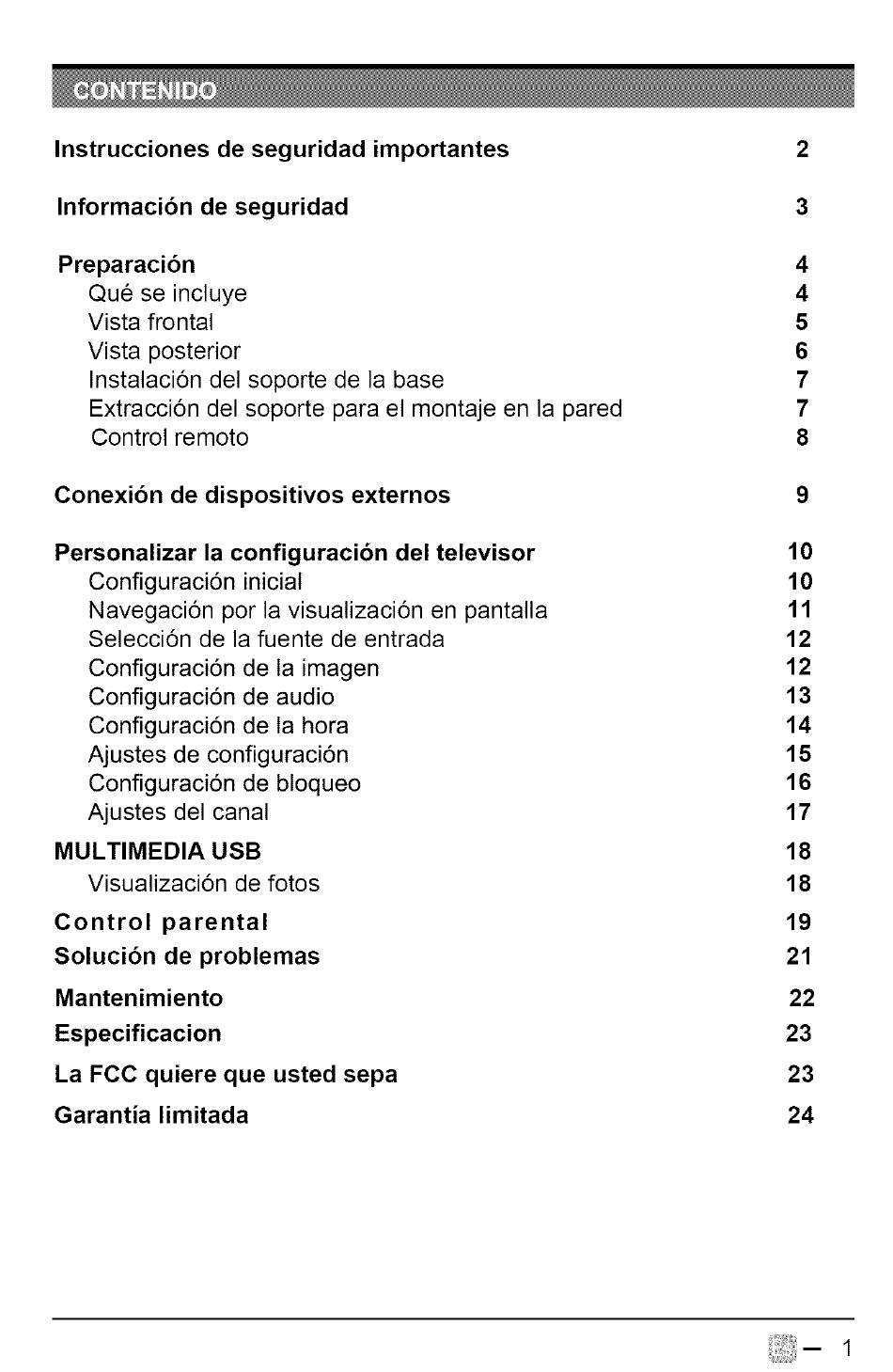 CONTENIDO

Instrucciones de seguridad importantes 2

Información de seguridad 3

Preparación 4
Qué se incluye 4
Vista frontal 5
Vista posterior 6
Instalación del soporte de la base 7
Extracción del soporte para el montaje en la pared 7
Control remoto 8

Conexión de dispositivos externos 9

Personalizar la configuración del televisor 10
Configuración inicial 10
Navegación por la visualización en pantalla 11
Selección de la fuente de entrada 12
Configuración de la imagen 12
Configuración de audio 13
Configuración de la hora 14
Ajustes de configuración 15
Configuración de bloqueo 16
Ajustes del canal 17

MULTIMEDIA USB 18
Visualización de fotos 18

Control parental 19

Solución de problemas 21

Mantenimiento 22

Especificacion 23

La FCC quiere que usted sepa 23

Garantía limitada 24

— 1